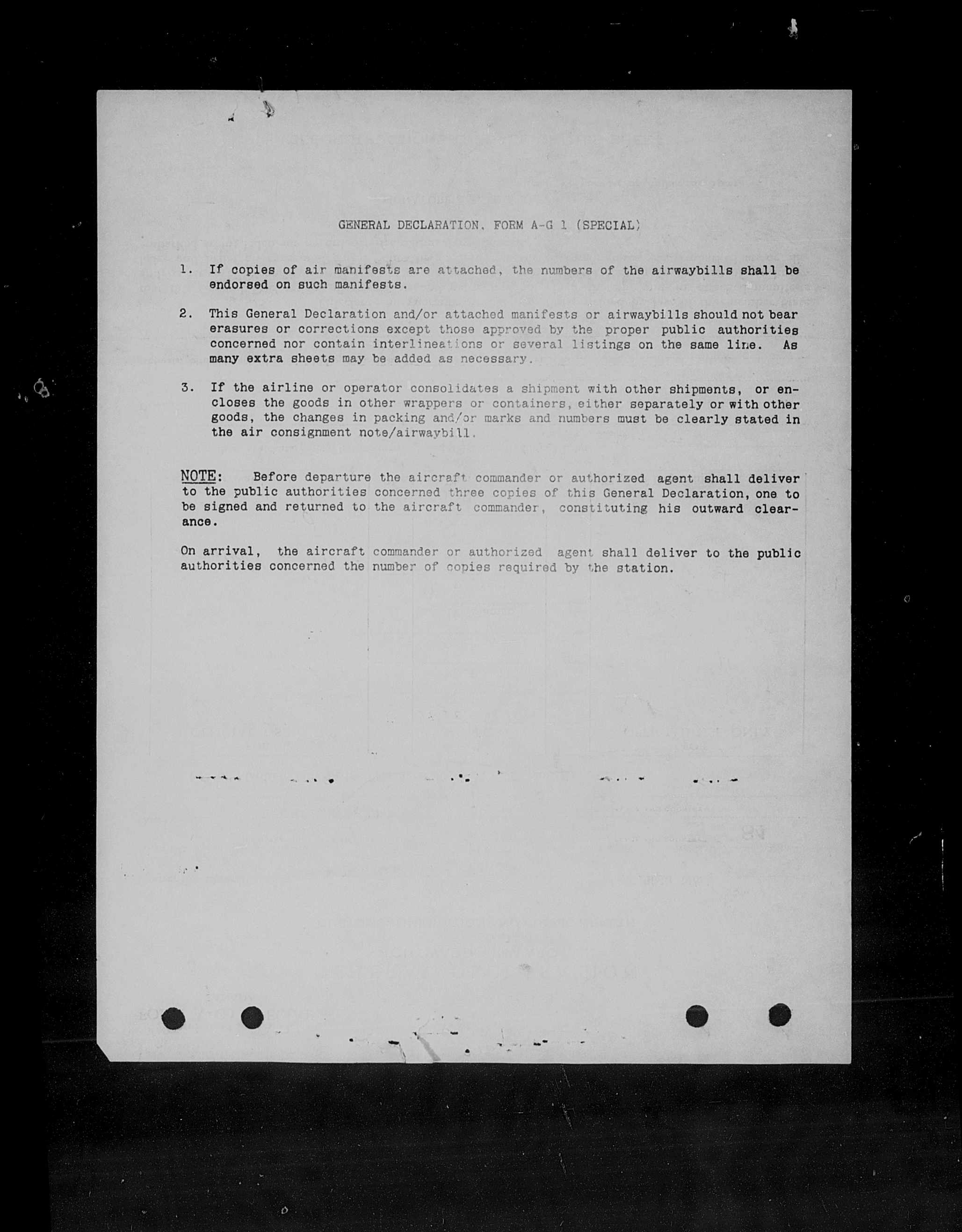 GENERAL DECLARATION, FORM A-G 1 (SPECIAL)

1. If copies of air manifests are attached, the numbers of the airwaybills shall be endorsed on such manifests.

2. This General Declaration and/or attached manifests or airwaybills should not bear erasures or corrections except those approved by the proper public authorities concerned nor contain interlineations or several listings on the same line. As many extra sheets may be added as necessary.

3. If the airline or operator consolidates a shipment with other shipments, or encloses the goods in other wrappers or containers, either separately or with other goods, the changes in packing and/or marks and numbers must be clearly stated in the air consignment note/airwaybill.

NOTE: Before departure the aircraft commander or authorized agent shall deliver to the public authorities concerned three copies of this General Declaration, one to be signed and returned to the aircraft commander, constituting his outward clearance.

On arrival, the aircraft commander or authorized agent shall deliver to the public authorities concerned the number of copies required by the station.